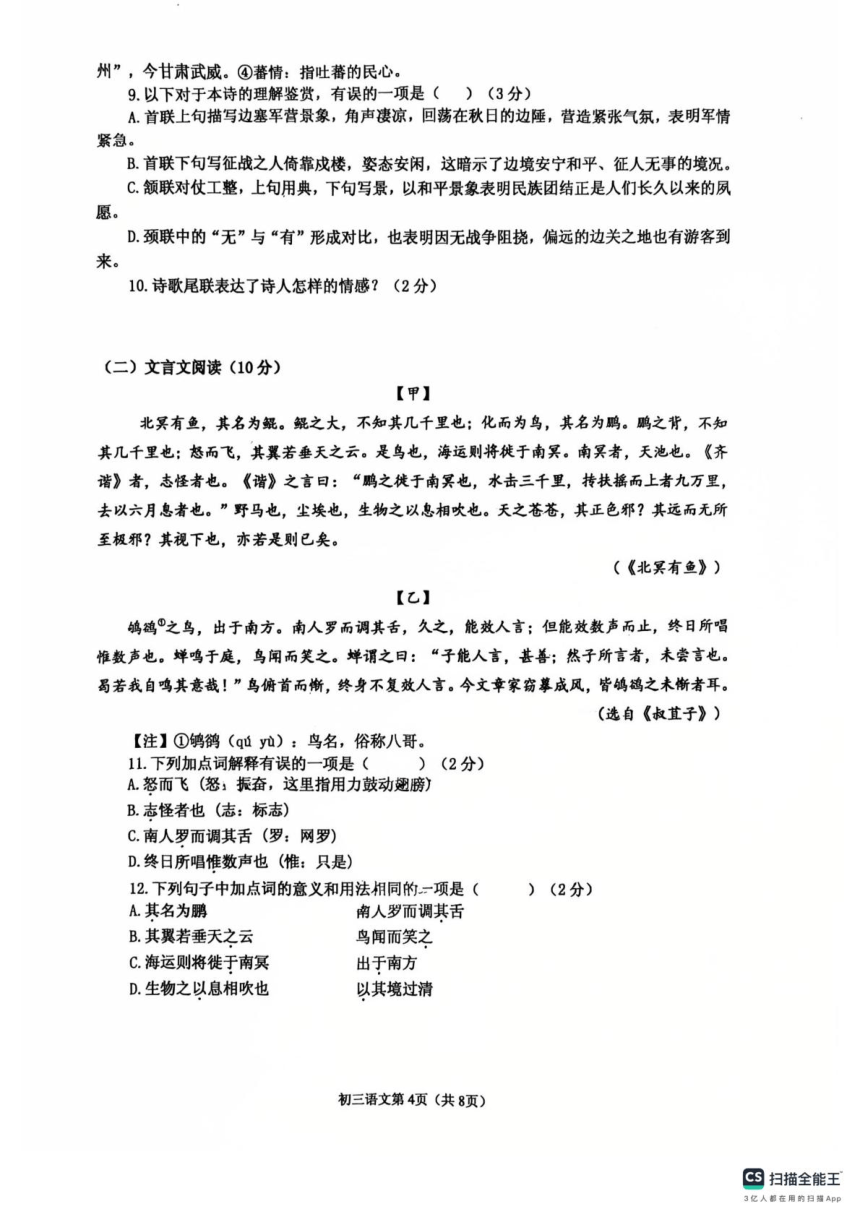 州”，今甘肃武威。④蕃情：指吐蕃的民心。

9.以下对于本诗的理解鉴赏，有误的一项是（　）（3分）

A.首联上句描写边塞军营景象，角声凄凉，回荡在秋日的边陲，营造紧张气氛，表明军情紧急。

B.首联下句写征战之人倚靠戍楼，姿态安闲，这暗示了边境安宁和平、征人无事的境况。

C.颔联对仗工整，上句用典，下句写景，以和平景象表明民族团结正是人们长久以来的夙愿。

D.颈联中的“无”与“有”形成对比，也表明因无战争阻挠，偏远的边关之地也有游客到来。

10.诗歌尾联表达了诗人怎样的情感？（2分）

（二）文言文阅读（10分）

【甲】

北冥有鱼，其名为鲲。鲲之大，不知其几千里也；化而为鸟，其名为鹏。鹏之背，不知其几千里也；怒而飞，其翼若垂天之云。是鸟也，海运则将徙于南冥。南冥者，天池也。《齐谐》者，志怪者也。《谐》之言曰：“鹏之徙于南冥也，水击三千里，抟扶摇而上者九万里，去以六月息者也。”野马也，尘埃也，生物之以息相吹也。天之苍苍，其正色邪？其远而无所至极邪？其视下也，亦若是则已矣。

（《北冥有鱼》）

【乙】

鸲鹆①之鸟，出于南方。南人罗而调其舌，久之，能效人言；但能效数声而止，终日所唱惟数声也。蝉鸣于庭，鸟闻而笑之。蝉谓之曰：“子能人言，甚善；然子所言者，未尝言也。曷若我自鸣其意哉！”鸟俯首而惭，终身不复效人言。今文章家窃摹成风，皆鸲鹆之未惭者耳。

（选自《叔苴子》）

【注】①鸲鹆（qú yù）：鸟名，俗称八哥。

11.下列加点词解释有误的一项是（　　）（2分）

A.怒而飞（怒：振奋，这里指用力鼓动翅膀）

B.志怪者也（志：标志）

C.南人罗而调其舌（罗：网罗）

D.终日所唱惟数声也（惟：只是）

12.下列句子中加点词的意义和用法相同的一项是（　　）（2分）

A.其名为鹏　　南人罗而调其舌

B.其翼若垂天之云　　鸟闻而笑之

C.海运则将徙于南冥　　出于南方

D.生物之以息相吹也　　以其境过清

初三语文第4页（共8页）

CS 扫描全能王
3亿人都在用的扫描App